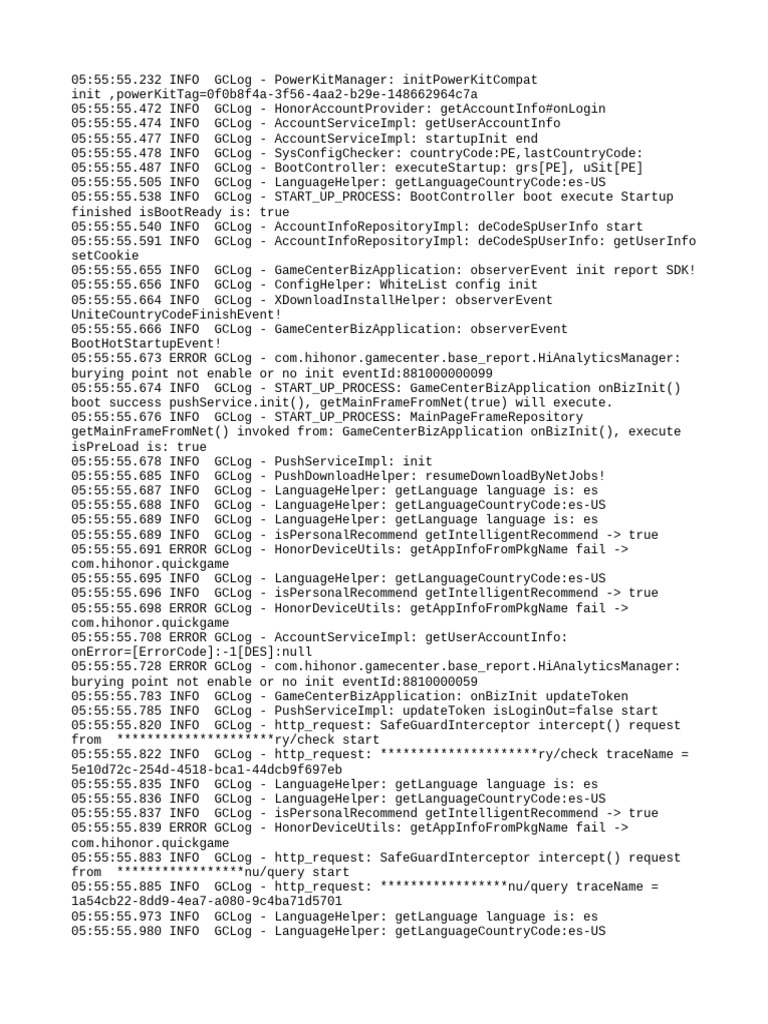 05:55:55.232 INFO  GCLog - PowerKitManager: initPowerKitCompat init ,powerKitTag=0f0b8f4a-3f56-4aa2-b29e-148662964c7a
05:55:55.472 INFO  GCLog - HonorAccountProvider: getAccountInfo#onLogin
05:55:55.474 INFO  GCLog - AccountServiceImpl: getUserAccountInfo
05:55:55.477 INFO  GCLog - AccountServiceImpl: startupInit end
05:55:55.478 INFO  GCLog - SysConfigChecker: countryCode:PE,lastCountryCode:
05:55:55.487 INFO  GCLog - BootController: executeStartup: grs[PE], uSit[PE]
05:55:55.505 INFO  GCLog - LanguageHelper: getLanguageCountryCode:es-US
05:55:55.538 INFO  GCLog - START_UP_PROCESS: BootController boot execute Startup finished isBootReady is: true
05:55:55.540 INFO  GCLog - AccountInfoRepositoryImpl: deCodeSpUserInfo start
05:55:55.591 INFO  GCLog - AccountInfoRepositoryImpl: deCodeSpUserInfo: getUserInfo setCookie
05:55:55.655 INFO  GCLog - GameCenterBizApplication: observerEvent init report SDK!
05:55:55.656 INFO  GCLog - ConfigHelper: WhiteList config init
05:55:55.664 INFO  GCLog - XDownloadInstallHelper: observerEvent UniteCountryCodeFinishEvent!
05:55:55.666 INFO  GCLog - GameCenterBizApplication: observerEvent BootHotStartupEvent!
05:55:55.673 ERROR GCLog - com.hihonor.gamecenter.base_report.HiAnalyticsManager: burying point not enable or no init eventId:881000000099
05:55:55.674 INFO  GCLog - START_UP_PROCESS: GameCenterBizApplication onBizInit() boot success pushService.init(), getMainFrameFromNet(true) will execute.
05:55:55.676 INFO  GCLog - START_UP_PROCESS: MainPageFrameRepository getMainFrameFromNet() invoked from: GameCenterBizApplication onBizInit(), execute isPreLoad is: true
05:55:55.678 INFO  GCLog - PushServiceImpl: init
05:55:55.685 INFO  GCLog - PushDownloadHelper: resumeDownloadByNetJobs!
05:55:55.687 INFO  GCLog - LanguageHelper: getLanguage language is: es
05:55:55.688 INFO  GCLog - LanguageHelper: getLanguageCountryCode:es-US
05:55:55.689 INFO  GCLog - LanguageHelper: getLanguage language is: es
05:55:55.689 INFO  GCLog - isPersonalRecommend getIntelligentRecommend -> true
05:55:55.691 ERROR GCLog - HonorDeviceUtils: getAppInfoFromPkgName fail -> com.hihonor.quickgame
05:55:55.695 INFO  GCLog - LanguageHelper: getLanguageCountryCode:es-US
05:55:55.696 INFO  GCLog - isPersonalRecommend getIntelligentRecommend -> true
05:55:55.698 ERROR GCLog - HonorDeviceUtils: getAppInfoFromPkgName fail -> com.hihonor.quickgame
05:55:55.708 ERROR GCLog - AccountServiceImpl: getUserAccountInfo: onError=[ErrorCode]:-1[DES]:null
05:55:55.728 ERROR GCLog - com.hihonor.gamecenter.base_report.HiAnalyticsManager: burying point not enable or no init eventId:8810000059
05:55:55.783 INFO  GCLog - GameCenterBizApplication: onBizInit updateToken
05:55:55.785 INFO  GCLog - PushServiceImpl: updateToken isLoginOut=false start
05:55:55.820 INFO  GCLog - http_request: SafeGuardInterceptor intercept() request from  *********************ry/check start
05:55:55.822 INFO  GCLog - http_request: *********************ry/check traceName = 5e10d72c-254d-4518-bca1-44dcb9f697eb
05:55:55.835 INFO  GCLog - LanguageHelper: getLanguage language is: es
05:55:55.836 INFO  GCLog - LanguageHelper: getLanguageCountryCode:es-US
05:55:55.837 INFO  GCLog - isPersonalRecommend getIntelligentRecommend -> true
05:55:55.839 ERROR GCLog - HonorDeviceUtils: getAppInfoFromPkgName fail -> com.hihonor.quickgame
05:55:55.883 INFO  GCLog - http_request: SafeGuardInterceptor intercept() request from  *****************nu/query start
05:55:55.885 INFO  GCLog - http_request: *****************nu/query traceName = 1a54cb22-8dd9-4ea7-a080-9c4ba71d5701
05:55:55.973 INFO  GCLog - LanguageHelper: getLanguage language is: es
05:55:55.980 INFO  GCLog - LanguageHelper: getLanguageCountryCode:es-US